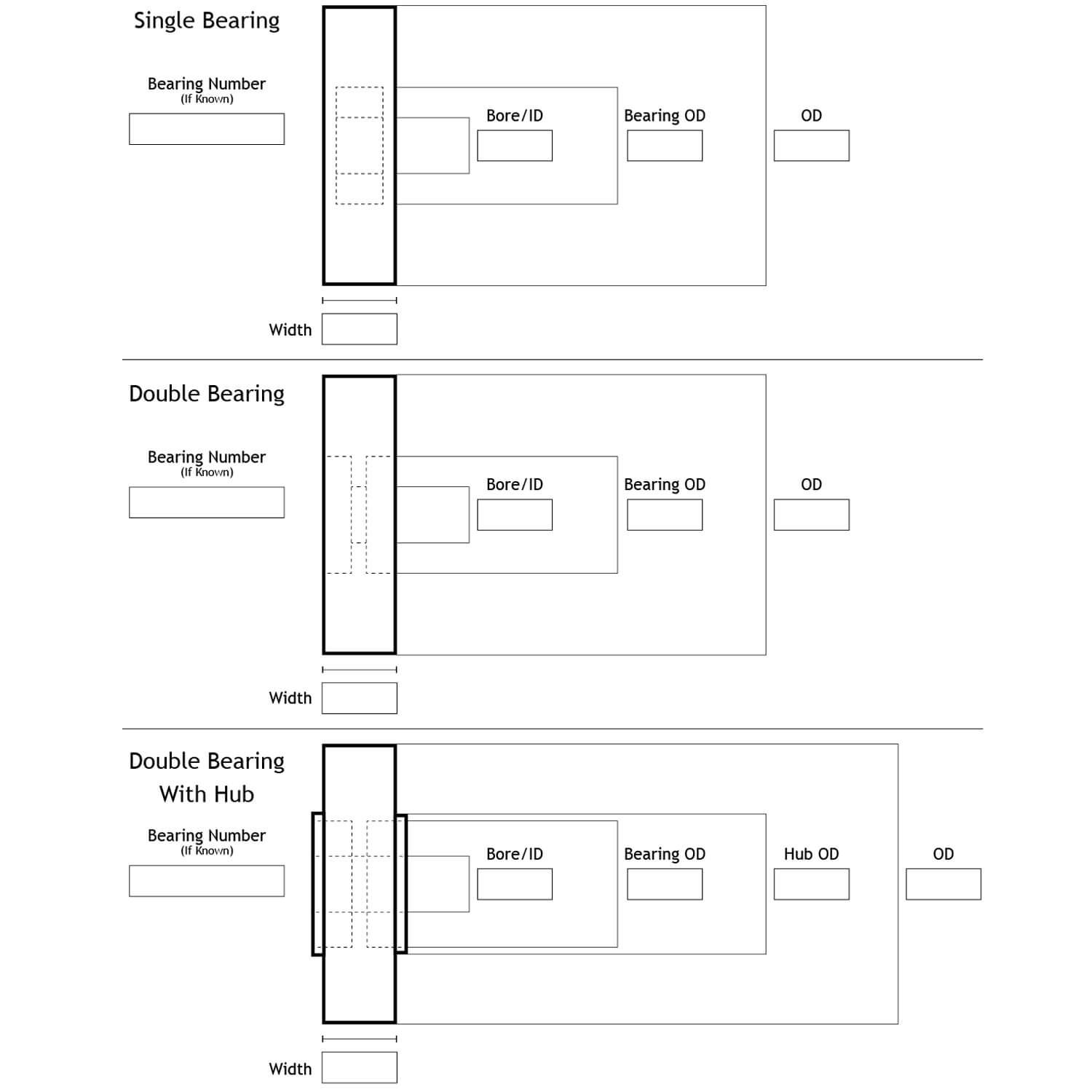 Single Bearing

Bearing Number
(If Known)

Bore/ID

Bearing OD

OD

Width

Double Bearing

Bearing Number
(If Known)

Bore/ID

Bearing OD

OD

Width

Double Bearing
With Hub

Bearing Number
(If Known)

Bore/ID

Bearing OD

Hub OD

OD

Width